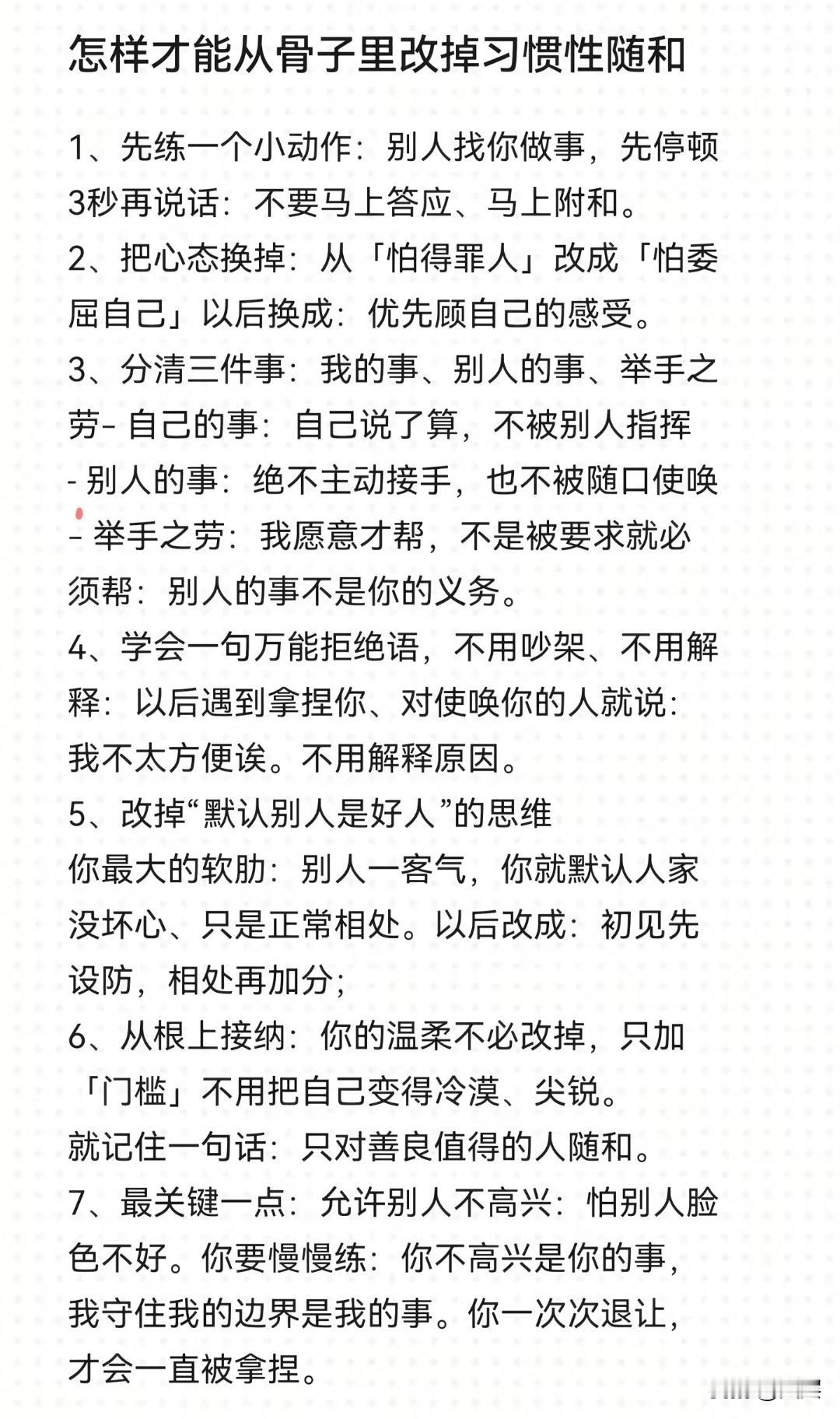 怎样才能从骨子里改掉习惯性随和

1、先练一个小动作：别人找你做事，先停顿3秒再说话：不要马上答应、马上附和。
2、把心态换掉：从「怕得罪人」改成「怕委屈自己」以后换成：优先顾自己的感受。
3、分清三件事：我的事、别人的事、举手之劳- 自己的事：自己说了算，不被别人指挥
- 别人的事：绝不主动接手，也不被随口使唤
- 举手之劳：我愿意才帮，不是被要求就必须帮：别人的事不是你的义务。
4、学会一句万能拒绝语，不用吵架、不用解释：以后遇到拿捏你、对使唤你的人就说：我不太方便诶。不用解释原因。
5、改掉“默认别人是好人”的思维
你最大的软肋：别人一客气，你就默认人家没坏心、只是正常相处。以后改成：初见先设防，相处再加分；
6、从根上接纳：你的温柔不必改掉，只加「门槛」不用把自己变得冷漠、尖锐。
就记住一句话：只对善良值得的人随和。
7、最关键一点：允许别人不高兴：怕别人脸色不好。你要慢慢练：你不高兴是你的事，我守住我的边界是我的事。你一次次退让，才会一直被拿捏。